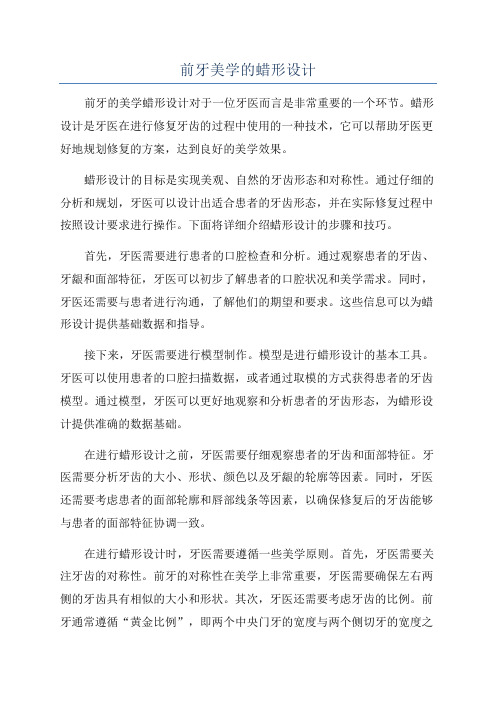 前牙美学的蜡形设计

前牙的美学蜡形设计对于一位牙医而言是非常重要的一个环节。蜡形设计是牙医在进行修复牙齿的过程中使用的一种技术，它可以帮助牙医更好地规划修复的方案，达到良好的美学效果。

蜡形设计的目标是实现美观、自然的牙齿形态和对称性。通过仔细的分析和规划，牙医可以设计出适合患者的牙齿形态，并在实际修复过程中按照设计要求进行操作。下面将详细介绍蜡形设计的步骤和技巧。

首先，牙医需要进行患者的口腔检查和分析。通过观察患者的牙齿、牙龈和面部特征，牙医可以初步了解患者的口腔状况和美学需求。同时，牙医还需要与患者进行沟通，了解他们的期望和要求。这些信息可以为蜡形设计提供基础数据和指导。

接下来，牙医需要进行模型制作。模型是进行蜡形设计的基本工具。牙医可以使用患者的口腔扫描数据，或者通过取模的方式获得患者的牙齿模型。通过模型，牙医可以更好地观察和分析患者的牙齿形态，为蜡形设计提供准确的数据基础。

在进行蜡形设计之前，牙医需要仔细观察患者的牙齿和面部特征。牙医需要分析牙齿的大小、形状、颜色以及牙龈的轮廓等因素。同时，牙医还需要考虑患者的面部轮廓和唇部线条等因素，以确保修复后的牙齿能够与患者的面部特征协调一致。

在进行蜡形设计时，牙医需要遵循一些美学原则。首先，牙医需要关注牙齿的对称性。前牙的对称性在美学上非常重要，牙医需要确保左右两侧的牙齿具有相似的大小和形状。其次，牙医还需要考虑牙齿的比例。前牙通常遵循“黄金比例”，即两个中央门牙的宽度与两个侧切牙的宽度之